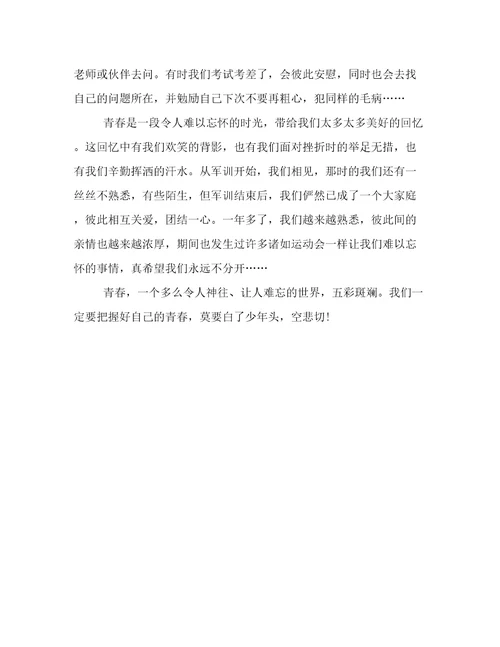 老师或伙伴去问。有时我们考试考差了，会彼此安慰，同时也会去找自己的问题所在，并勉励自己下次不要再粗心，犯同样的毛病……

青春是一段令人难以忘怀的时光，带给我们太多太多美好的回忆。这回忆中有我们欢笑的背影，也有我们面对挫折时的举足无措，也有我们辛勤挥洒的汗水。从军训开始，我们相见，那时的我们还有一丝丝不熟悉，有些陌生，但军训结束后，我们俨然已成了一个大家庭，彼此相互关爱，团结一心。一年多了，我们越来越熟悉，彼此间的亲情也越来越浓厚，期间也发生过许多诸如运动会一样让我们难以忘怀的事情，真希望我们永远不分开……

青春，一个多么令人神往、让人难忘的世界，五彩斑斓。我们一定要把握好自己的青春，莫要白了少年头，空悲切!